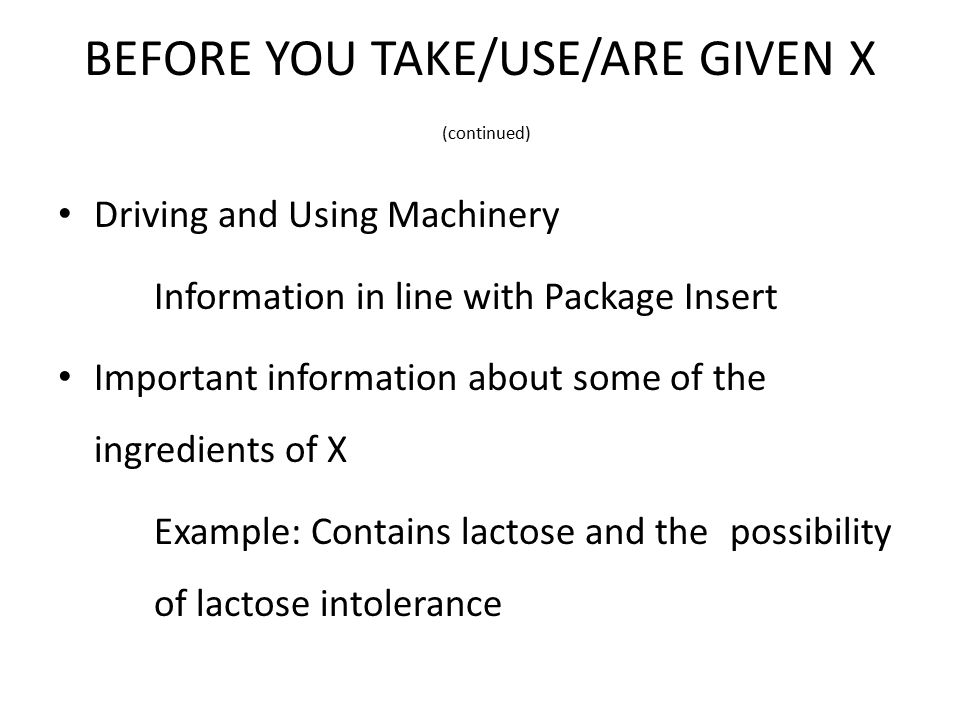 BEFORE YOU TAKE/USE/ARE GIVEN X

(continued)

• Driving and Using Machinery

Information in line with Package Insert

• Important information about some of the ingredients of X

Example: Contains lactose and the possibility of lactose intolerance